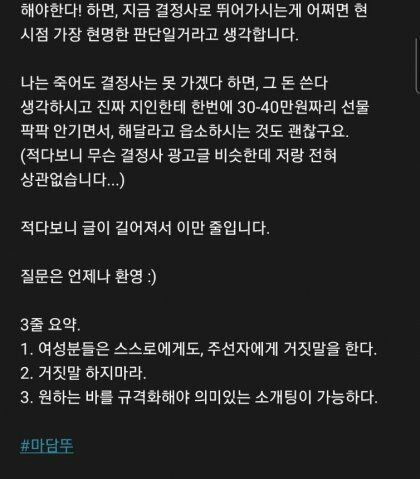 해야한다! 하면, 지금 결정사로 뛰어가시는게 어쩌면 현 시점 가장 현명한 판단일거라고 생각합니다.

나는 죽어도 결정사는 못 가겠다 하면, 그 돈 쓴다 생각하시고 진짜 지인한테 한번에 30-40만원짜리 선물 팍팍 안기면서, 해달라고 읍소하시는 것도 괜찮구요. (적다보니 무슨 결정사 광고글 비슷한데 저랑 전혀 상관없습니다...)

적다보니 글이 길어져서 이만 줄입니다.

질문은 언제나 환영 :)

3줄 요약.
1. 여성분들은 스스로에게도, 주선자에게 거짓말을 한다.
2. 거짓말 하지마라.
3. 원하는 바를 규격화해야 의미있는 소개팅이 가능하다.

#마담뚜